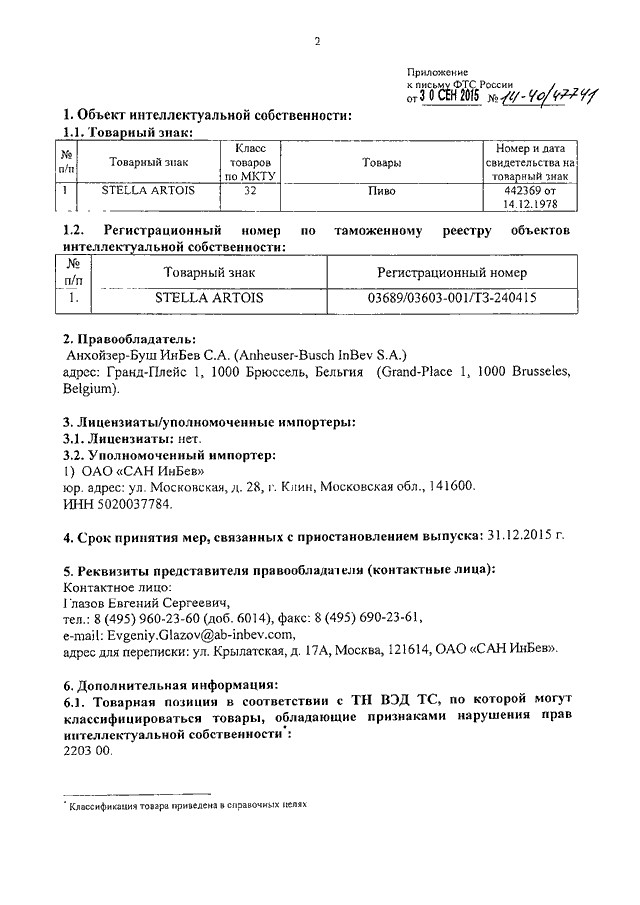 2

Приложение
к письму ФТС России
от 30 СЕН 2015 № 14-40/47741

1. Объект интеллектуальной собственности:
1.1. Товарный знак:

| № п/п | Товарный знак | Класс товаров по МКТУ | Товары | Номер и дата свидетельства на товарный знак |
|---|---|---|---|---|
| 1 | STELLA ARTOIS | 32 | Пиво | 442369 от 14.12.1978 |

1.2. Регистрационный номер по таможенному реестру объектов интеллектуальной собственности:

| № п/п | Товарный знак | Регистрационный номер |
|---|---|---|
| 1. | STELLA ARTOIS | 03689/03603-001/ТЗ-240415 |

2. Правообладатель:
Анхойзер-Буш ИнБев С.А. (Anheuser-Busch InBev S.A.)
адрес: Гранд-Плейс 1, 1000 Брюссель, Бельгия (Grand-Place 1, 1000 Brusseles, Belgium).

3. Лицензиаты/уполномоченные импортеры:
3.1. Лицензиаты: нет.
3.2. Уполномоченный импортер:
1) ОАО «САН ИнБев»
юр. адрес: ул. Московская, д. 28, г. Клин, Московская обл., 141600.
ИНН 5020037784.

4. Срок принятия мер, связанных с приостановлением выпуска: 31.12.2015 г.

5. Реквизиты представителя правообладателя (контактные лица):
Контактное лицо:
Глазов Евгений Сергеевич,
тел.: 8 (495) 960-23-60 (доб. 6014), факс: 8 (495) 690-23-61,
e-mail: Evgeniy.Glazov@ab-inbev.com,
адрес для переписки: ул. Крылатская, д. 17А, Москва, 121614, ОАО «САН ИнБев».

6. Дополнительная информация:
6.1. Товарная позиция в соответствии с ТН ВЭД ТС, по которой могут классифицироваться товары, обладающие признаками нарушения прав интеллектуальной собственности*:
2203 00.

* Классификация товара приведена в справочных целях